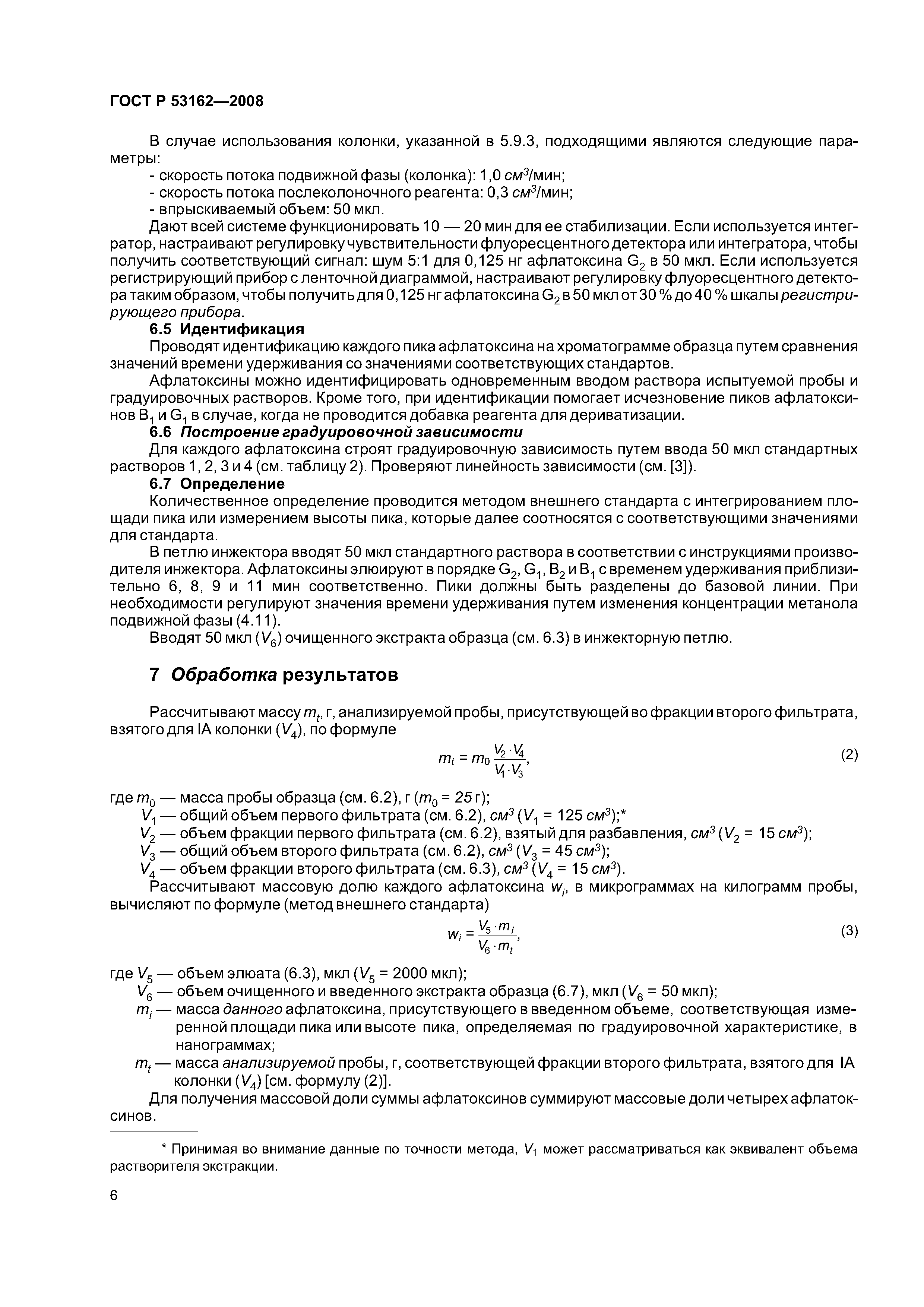 ГОСТ Р 53162—2008

В случае использования колонки, указанной в 5.9.3, подходящими являются следующие параметры:
- скорость потока подвижной фазы (колонка): 1,0 $см^3$/мин;
- скорость потока послеколоночного реагента: 0,3 $см^3$/мин;
- впрыскиваемый объем: 50 мкл.

Дают всей системе функционировать 10 — 20 мин для ее стабилизации. Если используется интегратор, настраивают регулировку чувствительности флуоресцентного детектора или интегратора, чтобы получить соответствующий сигнал: шум 5:1 для 0,125 нг афлатоксина $G_2$ в 50 мкл. Если используется регистрирующий прибор с ленточной диаграммой, настраивают регулировку флуоресцентного детектора таким образом, чтобы получить для 0,125 нг афлатоксина $G_2$ в 50 мкл от 30 % до 40 % шкалы регистрирующего прибора.

6.5 Идентификация

Проводят идентификацию каждого пика афлатоксина на хроматограмме образца путем сравнения значений времени удерживания со значениями соответствующих стандартов.

Афлатоксины можно идентифицировать одновременным вводом раствора испытуемой пробы и градуировочных растворов. Кроме того, при идентификации помогает исчезновение пиков афлатоксинов $B_1$ и $G_1$ в случае, когда не проводится добавка реагента для дериватизации.

6.6 Построение градуировочной зависимости

Для каждого афлатоксина строят градуировочную зависимость путем ввода 50 мкл стандартных растворов 1, 2, 3 и 4 (см. таблицу 2). Проверяют линейность зависимости (см. [3]).

6.7 Определение

Количественное определение проводится методом внешнего стандарта с интегрированием площади пика или измерением высоты пика, которые далее соотносятся с соответствующими значениями для стандарта.

В петлю инжектора вводят 50 мкл стандартного раствора в соответствии с инструкциями производителя инжектора. Афлатоксины элюируют в порядке $G_2$, $G_1$, $B_2$ и $B_1$ с временем удерживания приблизительно 6, 8, 9 и 11 мин соответственно. Пики должны быть разделены до базовой линии. При необходимости регулируют значения времени удерживания путем изменения концентрации метанола подвижной фазы (4.11).

Вводят 50 мкл ($V_6$) очищенного экстракта образца (см. 6.3) в инжекторную петлю.

7 Обработка результатов

Рассчитывают массу $m_t$, г, анализируемой пробы, присутствующей во фракции второго фильтрата, взятого для IA колонки ($V_4$), по формуле

$m_t = m_0 \frac{V_2 \cdot V_4}{V_1 \cdot V_3}$, (2)

где $m_0$ — масса пробы образца (см. 6.2), г ($m_0$ = 25 г);
$V_1$ — общий объем первого фильтрата (см. 6.2), $см^3$ ($V_1$ = 125 $см^3$);*
$V_2$ — объем фракции первого фильтрата (см. 6.2), взятый для разбавления, $см^3$ ($V_2$ = 15 $см^3$);
$V_3$ — общий объем второго фильтрата (см. 6.2), $см^3$ ($V_3$ = 45 $см^3$);
$V_4$ — объем фракции второго фильтрата (см. 6.3), $см^3$ ($V_4$ = 15 $см^3$).

Рассчитывают массовую долю каждого афлатоксина $w_i$, в микрограммах на килограмм пробы, вычисляют по формуле (метод внешнего стандарта)

$w_i = \frac{V_5 \cdot m_i}{V_6 \cdot m_t}$, (3)

где $V_5$ — объем элюата (6.3), мкл ($V_5$ = 2000 мкл);
$V_6$ — объем очищенного и введенного экстракта образца (6.7), мкл ($V_6$ = 50 мкл);
$m_i$ — масса данного афлатоксина, присутствующего в введенном объеме, соответствующая измеренной площади пика или высоте пика, определяемая по градуировочной характеристике, в нанограммах;
$m_t$ — масса анализируемой пробы, г, соответствующей фракции второго фильтрата, взятого для IA колонки ($V_4$) [см. формулу (2)].

Для получения массовой доли суммы афлатоксинов суммируют массовые доли четырех афлатоксинов.

* Принимая во внимание данные по точности метода, $V_1$ может рассматриваться как эквивалент объема растворителя экстракции.

6